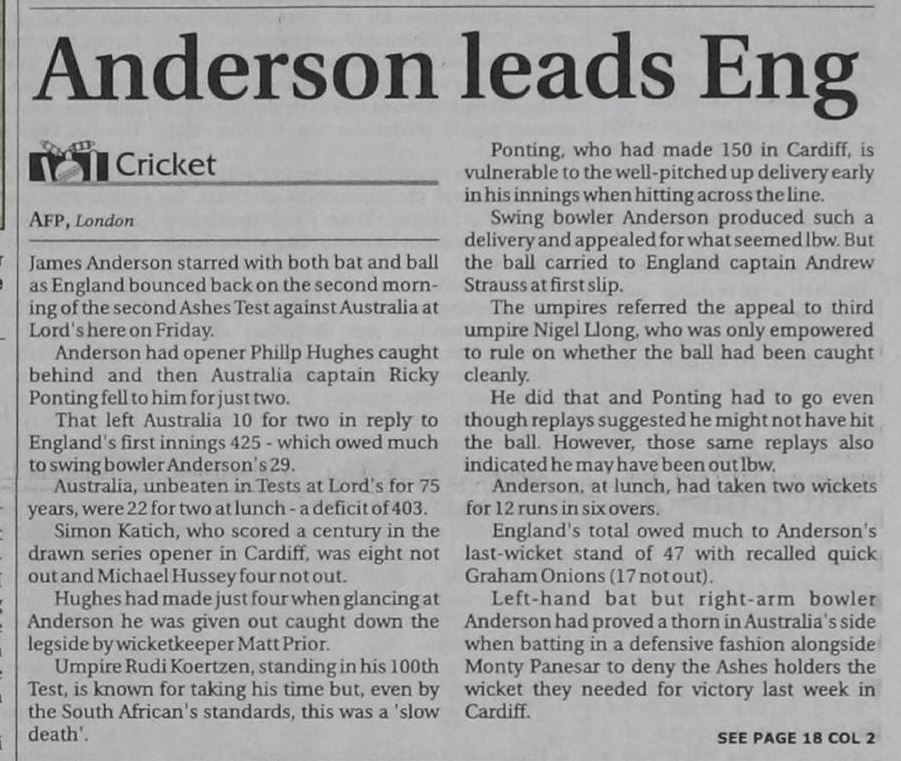 Anderson leads Eng

Cricket

AFP, London

James Anderson starred with both bat and ball as England bounced back on the second morning of the second Ashes Test against Australia at Lord's here on Friday.

Anderson had opener Phillp Hughes caught behind and then Australia captain Ricky Ponting fell to him for just two.

That left Australia 10 for two in reply to England's first innings 425 - which owed much to swing bowler Anderson's 29.

Australia, unbeaten in Tests at Lord's for 75 years, were 22 for two at lunch - a deficit of 403.

Simon Katich, who scored a century in the drawn series opener in Cardiff, was eight not out and Michael Hussey four not out.

Hughes had made just four when glancing at Anderson he was given out caught down the legside by wicketkeeper Matt Prior.

Umpire Rudi Koertzen, standing in his 100th Test, is known for taking his time but, even by the South African's standards, this was a 'slow death'.

Ponting, who had made 150 in Cardiff, is vulnerable to the well-pitched up delivery early in his innings when hitting across the line.

Swing bowler Anderson produced such a delivery and appealed for what seemed lbw. But the ball carried to England captain Andrew Strauss at first slip.

The umpires referred the appeal to third umpire Nigel Llong, who was only empowered to rule on whether the ball had been caught cleanly.

He did that and Ponting had to go even though replays suggested he might not have hit the ball. However, those same replays also indicated he may have been out lbw.

Anderson, at lunch, had taken two wickets for 12 runs in six overs.

England's total owed much to Anderson's last-wicket stand of 47 with recalled quick Graham Onions (17 not out).

Left-hand bat but right-arm bowler Anderson had proved a thorn in Australia's side when batting in a defensive fashion alongside Monty Panesar to deny the Ashes holders the wicket they needed for victory last week in Cardiff.

SEE PAGE 18 COL 2